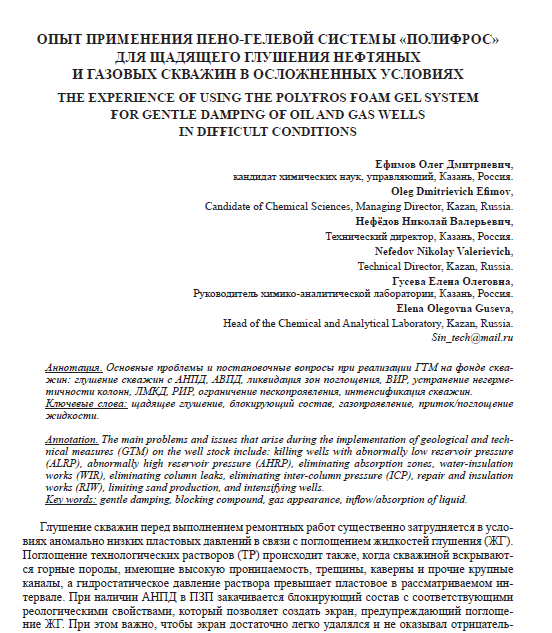 ОПЫТ ПРИМЕНЕНИЯ ПЕНО-ГЕЛЕВОЙ СИСТЕМЫ «ПОЛИФРОС» ДЛЯ ЩАДЯЩЕГО ГЛУШЕНИЯ НЕФТЯНЫХ И ГАЗОВЫХ СКВАЖИН В ОСЛОЖНЕННЫХ УСЛОВИЯХ
THE EXPERIENCE OF USING THE POLYFROS FOAM GEL SYSTEM FOR GENTLE DAMPING OF OIL AND GAS WELLS IN DIFFICULT CONDITIONS

Ефимов Олег Дмитриевич,
кандидат химических наук, управляющий, Казань, Россия.
Oleg Dmitrievich Efimov,
Candidate of Chemical Sciences, Managing Director, Kazan, Russia.
Нефёдов Николай Валерьевич,
Технический директор, Казань, Россия.
Nefedov Nikolay Valerievich,
Technical Director, Kazan, Russia.
Гусева Елена Олеговна,
Руководитель химико-аналитической лаборатории, Казань, Россия.
Elena Olegovna Guseva,
Head of the Chemical and Analytical Laboratory, Kazan, Russia.
Sin_tech@mail.ru

Аннотация. Основные проблемы и постановочные вопросы при реализации ГТМ на фонде скважин: глушение скважин с АНПД, АВПД, ликвидация зон поглощения, ВИР, устранение негерметичности колонн, ЛМКД, РИР, ограничение пескопроявления, интенсификация скважин.
Ключевые слова: щадящее глушение, блокирующий состав, газопроявление, приток/поглощение жидкости.

Annotation. The main problems and issues that arise during the implementation of geological and technical measures (GTM) on the well stock include: killing wells with abnormally low reservoir pressure (ALRP), abnormally high reservoir pressure (AHRP), eliminating absorption zones, water-insulation works (WIR), eliminating column leaks, eliminating inter-column pressure (ICP), repair and insulation works (RIW), limiting sand production, and intensifying wells.
Key words: gentle damping, blocking compound, gas appearance, inflow/absorption of liquid.

Глушение скважин перед выполнением ремонтных работ существенно затрудняется в условиях аномально низких пластовых давлений в связи с поглощением жидкостей глушения (ЖГ). Поглощение технологических растворов (ТР) происходит также, когда скважиной вскрываются горные породы, имеющие высокую проницаемость, трещины, каверны и прочие крупные каналы, а гидростатическое давление раствора превышает пластовое в рассматриваемом интервале. При наличии АНПД в ПЗП закачивается блокирующий состав с соответствующими реологическими свойствами, который позволяет создать экран, предупреждающий поглощение ЖГ. При этом важно, чтобы экран достаточно легко удалялся и не оказывал отрицатель-